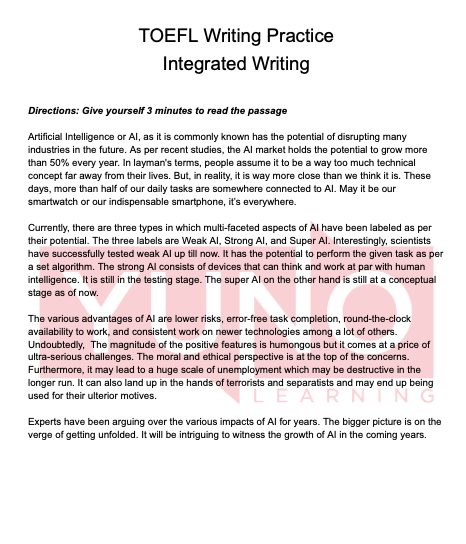 TOEFL Writing Practice
Integrated Writing

Directions: Give yourself 3 minutes to read the passage

Artificial Intelligence or AI, as it is commonly known has the potential of disrupting many industries in the future. As per recent studies, the AI market holds the potential to grow more than 50% every year. In layman's terms, people assume it to be a way too much technical concept far away from their lives. But, in reality, it is way more close than we think it is. These days, more than half of our daily tasks are somewhere connected to AI. May it be our smartwatch or our indispensable smartphone, it's everywhere.

Currently, there are three types in which multi-faceted aspects of AI have been labeled as per their potential. The three labels are Weak AI, Strong AI, and Super AI. Interestingly, scientists have successfully tested weak AI up till now. It has the potential to perform the given task as per a set algorithm. The strong AI consists of devices that can think and work at par with human intelligence. It is still in the testing stage. The super AI on the other hand is still at a conceptual stage as of now.

The various advantages of AI are lower risks, error-free task completion, round-the-clock availability to work, and consistent work on newer technologies among a lot of others. Undoubtedly, The magnitude of the positive features is humongous but it comes at a price of ultra-serious challenges. The moral and ethical perspective is at the top of the concerns. Furthermore, it may lead to a huge scale of unemployment which may be destructive in the longer run. It can also land up in the hands of terrorists and separatists and may end up being used for their ulterior motives.

Experts have been arguing over the various impacts of AI for years. The bigger picture is on the verge of getting unfolded. It will be intriguing to witness the growth of AI in the coming years.

YUNO
LEARNING